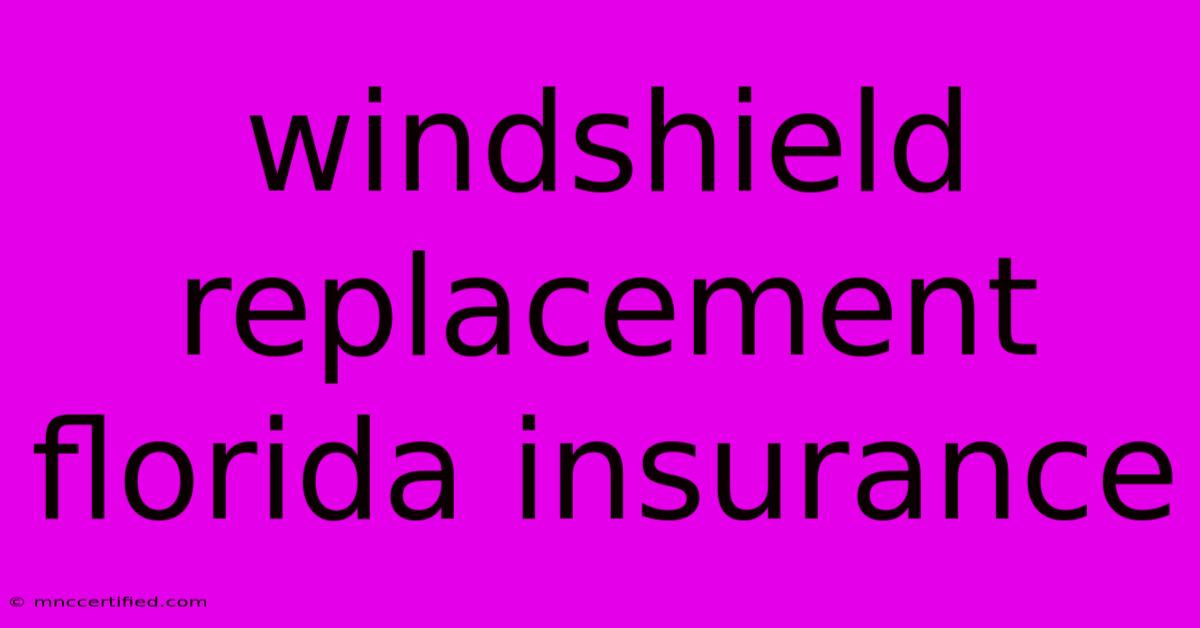 windshield replacement florida insurance

© mnccertified.com